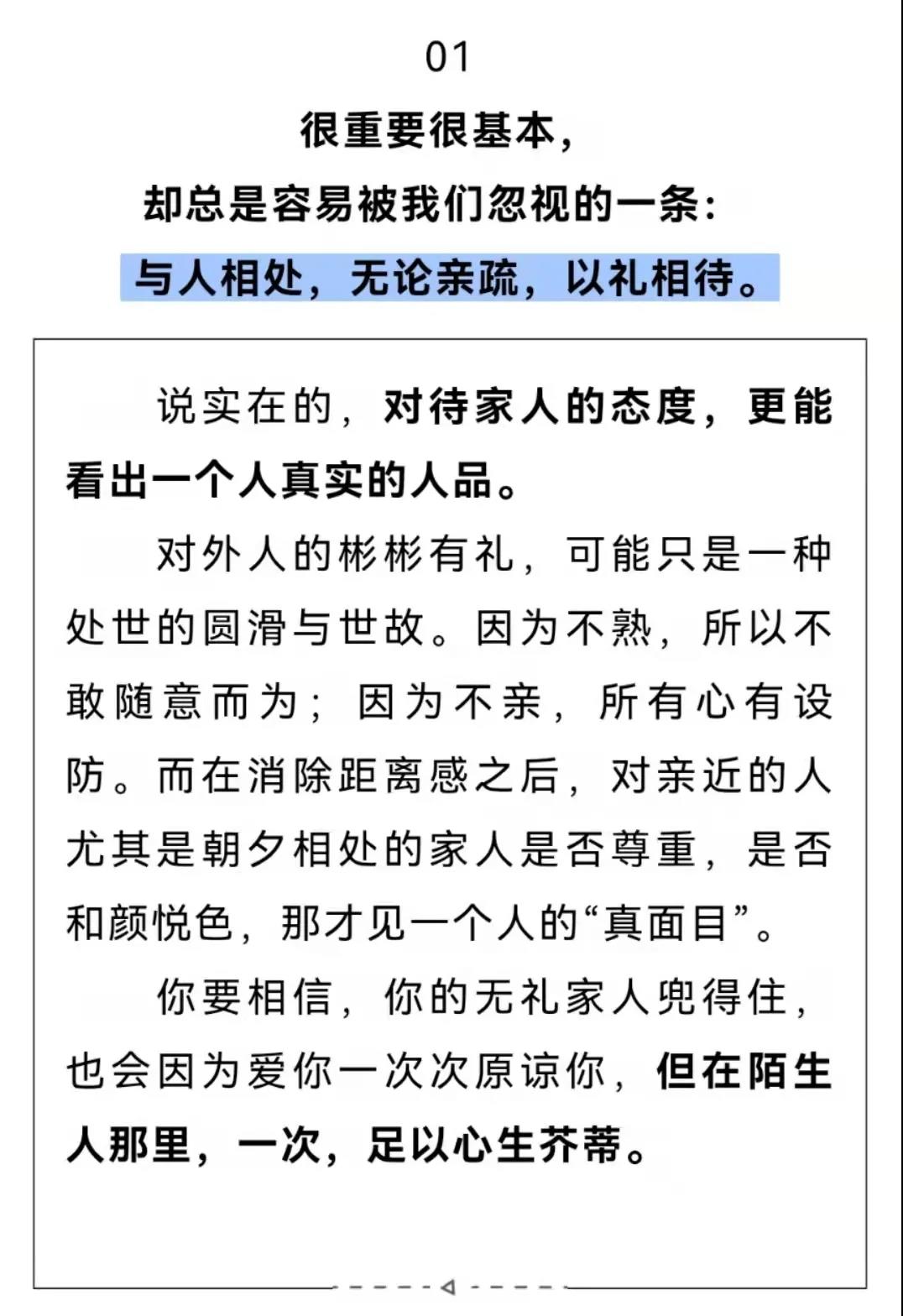 01

很重要很基本，
却总是容易被我们忽视的一条：
与人相处，无论亲疏，以礼相待。

说实在的，对待家人的态度，更能看出一个人真实的人品。

对外人的彬彬有礼，可能只是一种处世的圆滑与世故。因为不熟，所以不敢随意而为；因为不亲，所有心有设防。而在消除距离感之后，对亲近的人尤其是朝夕相处的家人是否尊重，是否和颜悦色，那才见一个人的“真面目”。

你要相信，你的无礼家人兜得住，也会因为爱你一次次原谅你，但在陌生人那里，一次，足以心生芥蒂。